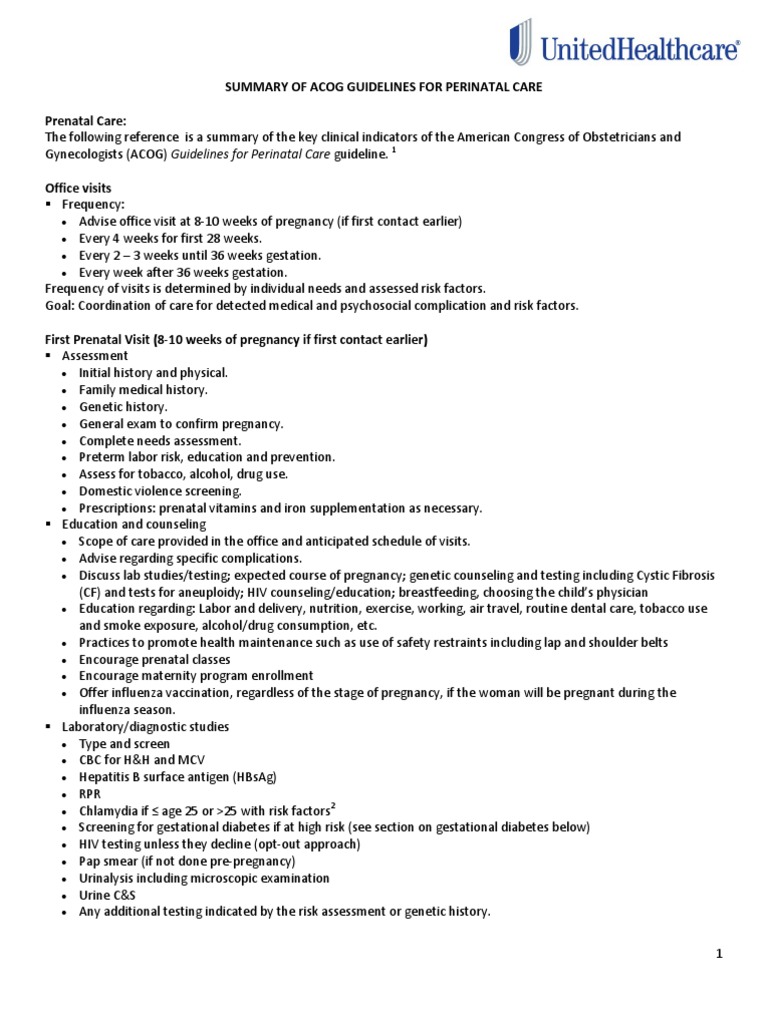 UnitedHealthcare®

SUMMARY OF ACOG GUIDELINES FOR PERINATAL CARE

Prenatal Care:
The following reference is a summary of the key clinical indicators of the American Congress of Obstetricians and Gynecologists (ACOG) Guidelines for Perinatal Care guideline. $^1$

Office visits
▪ Frequency:
• Advise office visit at 8-10 weeks of pregnancy (if first contact earlier)
• Every 4 weeks for first 28 weeks.
• Every 2 – 3 weeks until 36 weeks gestation.
• Every week after 36 weeks gestation.
Frequency of visits is determined by individual needs and assessed risk factors.
Goal: Coordination of care for detected medical and psychosocial complication and risk factors.

First Prenatal Visit (8-10 weeks of pregnancy if first contact earlier)
▪ Assessment
• Initial history and physical.
• Family medical history.
• Genetic history.
• General exam to confirm pregnancy.
• Complete needs assessment.
• Preterm labor risk, education and prevention.
• Assess for tobacco, alcohol, drug use.
• Domestic violence screening.
• Prescriptions: prenatal vitamins and iron supplementation as necessary.
▪ Education and counseling
• Scope of care provided in the office and anticipated schedule of visits.
• Advise regarding specific complications.
• Discuss lab studies/testing; expected course of pregnancy; genetic counseling and testing including Cystic Fibrosis (CF) and tests for aneuploidy; HIV counseling/education; breastfeeding, choosing the child's physician
• Education regarding: Labor and delivery, nutrition, exercise, working, air travel, routine dental care, tobacco use and smoke exposure, alcohol/drug consumption, etc.
• Practices to promote health maintenance such as use of safety restraints including lap and shoulder belts
• Encourage prenatal classes
• Encourage maternity program enrollment
• Offer influenza vaccination, regardless of the stage of pregnancy, if the woman will be pregnant during the influenza season.
▪ Laboratory/diagnostic studies
• Type and screen
• CBC for H&H and MCV
• Hepatitis B surface antigen (HBsAg)
• RPR
• Chlamydia if ≤ age 25 or >25 with risk factors$^2$
• Screening for gestational diabetes if at high risk (see section on gestational diabetes below)
• HIV testing unless they decline (opt-out approach)
• Pap smear (if not done pre-pregnancy)
• Urinalysis including microscopic examination
• Urine C&S
• Any additional testing indicated by the risk assessment or genetic history.

1